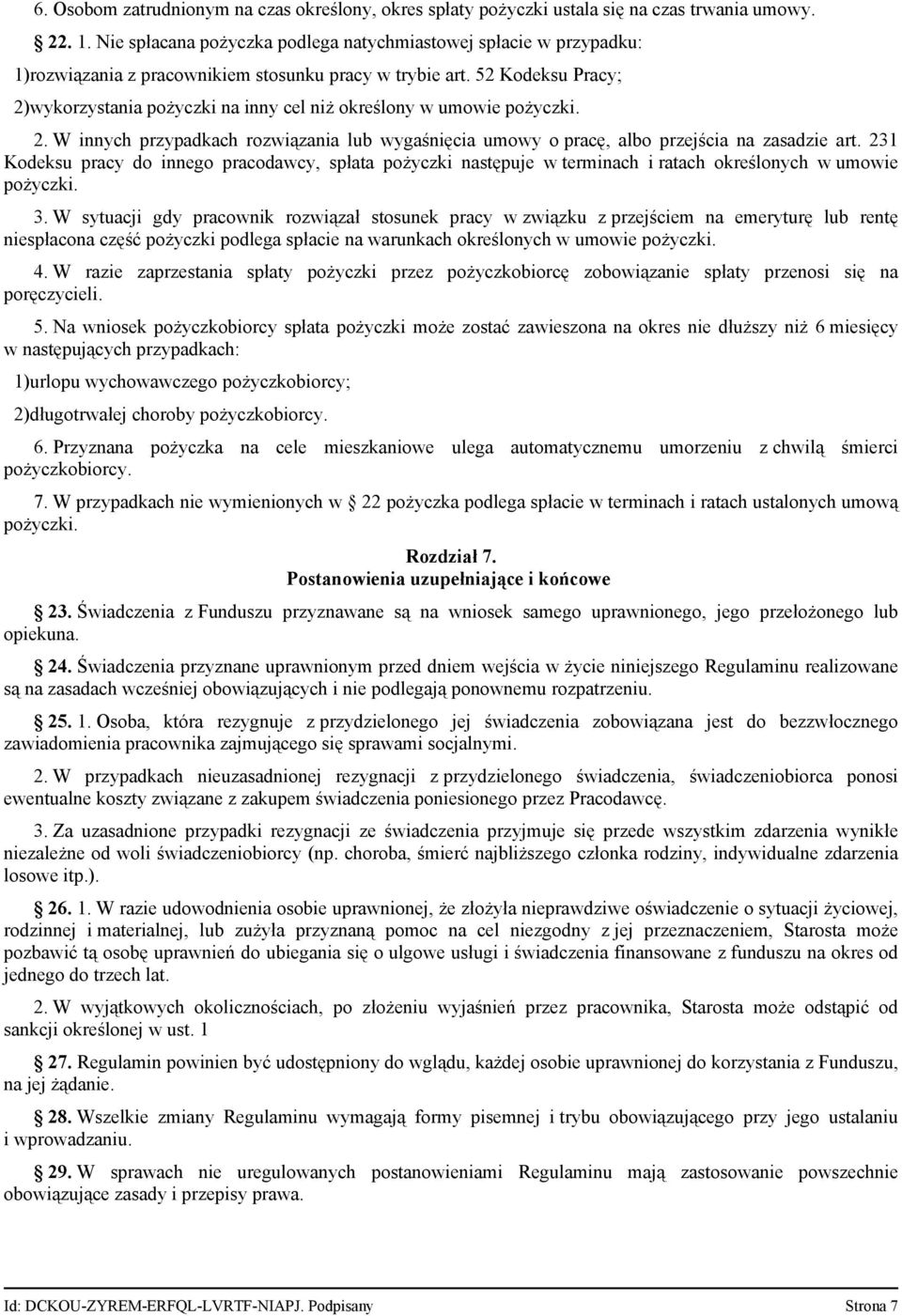 6. Osobom zatrudnionym na czas określony, okres spłaty pożyczki ustala się na czas trwania umowy.

22. 1. Nie spłacana pożyczka podlega natychmiastowej spłacie w przypadku:

1)rozwiązania z pracownikiem stosunku pracy w trybie art. 52 Kodeksu Pracy;

2)wykorzystania pożyczki na inny cel niż określony w umowie pożyczki.

2. W innych przypadkach rozwiązania lub wygaśnięcia umowy o pracę, albo przejścia na zasadzie art. 231 Kodeksu pracy do innego pracodawcy, spłata pożyczki następuje w terminach i ratach określonych w umowie pożyczki.

3. W sytuacji gdy pracownik rozwiązał stosunek pracy w związku z przejściem na emeryturę lub rentę niespłacona część pożyczki podlega spłacie na warunkach określonych w umowie pożyczki.

4. W razie zaprzestania spłaty pożyczki przez pożyczkobiorcę zobowiązanie spłaty przenosi się na poręczycieli.

5. Na wniosek pożyczkobiorcy spłata pożyczki może zostać zawieszona na okres nie dłuższy niż 6 miesięcy w następujących przypadkach:

1)urlopu wychowawczego pożyczkobiorcy;

2)długotrwałej choroby pożyczkobiorcy.

6. Przyznana pożyczka na cele mieszkaniowe ulega automatycznemu umorzeniu z chwilą śmierci pożyczkobiorcy.

7. W przypadkach nie wymienionych w 22 pożyczka podlega spłacie w terminach i ratach ustalonych umową pożyczki.

Rozdział 7.
Postanowienia uzupełniające i końcowe

23. Świadczenia z Funduszu przyznawane są na wniosek samego uprawnionego, jego przełożonego lub opiekuna.

24. Świadczenia przyznane uprawnionym przed dniem wejścia w życie niniejszego Regulaminu realizowane są na zasadach wcześniej obowiązujących i nie podlegają ponownemu rozpatrzeniu.

25. 1. Osoba, która rezygnuje z przydzielonego jej świadczenia zobowiązana jest do bezzwłocznego zawiadomienia pracownika zajmującego się sprawami socjalnymi.

2. W przypadkach nieuzasadnionej rezygnacji z przydzielonego świadczenia, świadczeniobiorca ponosi ewentualne koszty związane z zakupem świadczenia poniesionego przez Pracodawcę.

3. Za uzasadnione przypadki rezygnacji ze świadczenia przyjmuje się przede wszystkim zdarzenia wynikłe niezależne od woli świadczeniobiorcy (np. choroba, śmierć najbliższego członka rodziny, indywidualne zdarzenia losowe itp.).

26. 1. W razie udowodnienia osobie uprawnionej, że złożyła nieprawdziwe oświadczenie o sytuacji życiowej, rodzinnej i materialnej, lub zużyła przyznaną pomoc na cel niezgodny z jej przeznaczeniem, Starosta może pozbawić tą osobę uprawnień do ubiegania się o ulgowe usługi i świadczenia finansowane z funduszu na okres od jednego do trzech lat.

2. W wyjątkowych okolicznościach, po złożeniu wyjaśnień przez pracownika, Starosta może odstąpić od sankcji określonej w ust. 1

27. Regulamin powinien być udostępniony do wglądu, każdej osobie uprawnionej do korzystania z Funduszu, na jej żądanie.

28. Wszelkie zmiany Regulaminu wymagają formy pisemnej i trybu obowiązującego przy jego ustalaniu i wprowadzaniu.

29. W sprawach nie uregulowanych postanowieniami Regulaminu mają zastosowanie powszechnie obowiązujące zasady i przepisy prawa.

Id: DCKOU-ZYREM-ERFQL-LVRTF-NIAPJ. Podpisany Strona 7